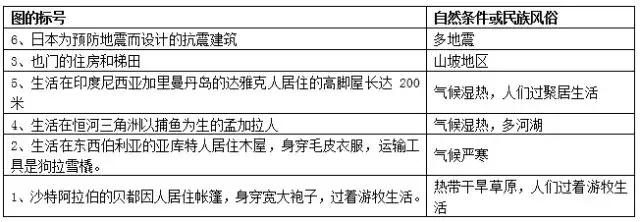 | 图的标号 | 自然条件或民族风俗 |
|---|---|
| 6、日本为预防地震而设计的抗震建筑 | 多地震 |
| 3、也门的住房和梯田 | 山坡地区 |
| 5、生活在印度尼西亚加里曼丹岛的达雅克人居住的高脚屋长达 200米 | 气候湿热，人们过聚居生活 |
| 4、生活在恒河三角洲以捕鱼为生的孟加拉人 | 气候湿热，多河湖 |
| 2、生活在东西伯利亚的亚库特人居住木屋，身穿毛皮衣服，运输工具是狗拉雪橇。 | 气候严寒 |
| 1、沙特阿拉伯的贝都因人居住帐篷，身穿宽大袍子，过着游牧生活。 | 热带干旱草原，人们过着游牧生活 |